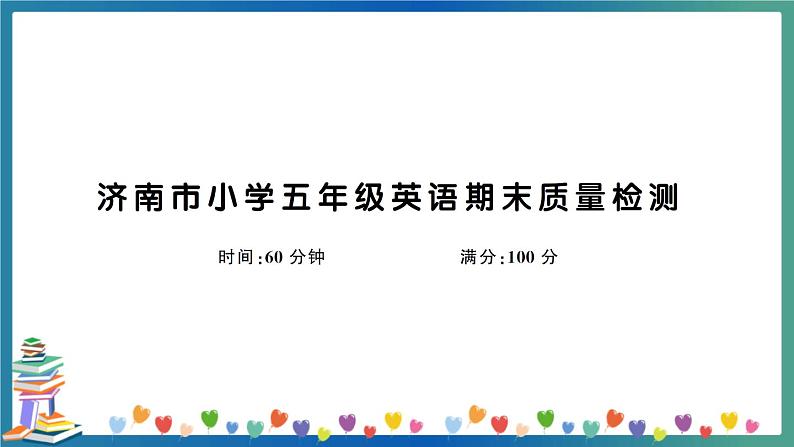 济南市小学五年级英语期末质量检测

时间:60 分钟　　　　满分:100 分